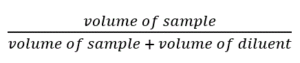 $\frac{volume\ of\ sample}{volume\ of\ sample + volume\ of\ diluent}$